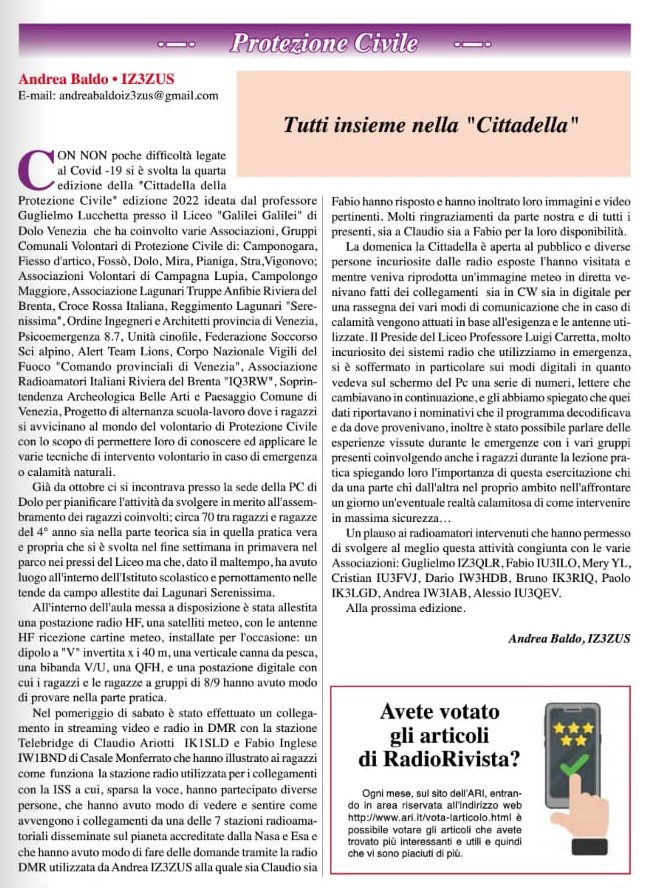 Protezione Civile

Andrea Baldo • IZ3ZUS
E-mail: andreabaldoiz3zus@gmail.com

Tutti insieme nella "Cittadella"

CON NON poche difficoltà legate al Covid -19 si è svolta la quarta edizione della "Cittadella della Protezione Civile" edizione 2022 ideata dal professore Guglielmo Lucchetta presso il Liceo "Galilei Galilei" di Dolo Venezia che ha coinvolto varie Associazioni, Gruppi Comunali Volontari di Protezione Civile di: Camponogara, Fiesso d'artico, Fossò, Dolo, Mira, Pianiga, Stra,Vigonovo; Associazioni Volontari di Campagna Lupia, Campolongo Maggiore, Associazione Lagunari Truppe Anfibie Riviera del Brenta, Croce Rossa Italiana, Reggimento Lagunari "Serenissima", Ordine Ingegneri e Architetti provincia di Venezia, Psicoemergenza 8.7, Unità cinofile, Federazione Soccorso Sci alpino, Alert Team Lions, Corpo Nazionale Vigili del Fuoco "Comando provinciali di Venezia", Associazione Radioamatori Italiani Riviera del Brenta "IQ3RW", Soprintendenza Archeologica Belle Arti e Paesaggio Comune di Venezia, Progetto di alternanza scuola-lavoro dove i ragazzi si avvicinano al mondo del volontario di Protezione Civile con lo scopo di permettere loro di conoscere ed applicare le varie tecniche di intervento volontario in caso di emergenza o calamità naturali.

Già da ottobre ci si incontrava presso la sede della PC di Dolo per pianificare l'attività da svolgere in merito all'assembramento dei ragazzi coinvolti; circa 70 tra ragazzi e ragazze del 4° anno sia nella parte teorica sia in quella pratica vera e propria che si è svolta nel fine settimana in primavera nel parco nei pressi del Liceo ma che, dato il maltempo, ha avuto luogo all'interno dell'Istituto scolastico e pernottamento nelle tende da campo allestite dai Lagunari Serenissima.

All'interno dell'aula messa a disposizione è stata allestita una postazione radio HF, una satelliti meteo, con le antenne HF ricezione cartine meteo, installate per l'occasione: un dipolo a "V" invertita x i 40 m, una verticale canna da pesca, una bibanda V/U, una QFH, e una postazione digitale con cui i ragazzi e le ragazze a gruppi di 8/9 hanno avuto modo di provare nella parte pratica.

Nel pomeriggio di sabato è stato effettuato un collegamento in streaming video e radio in DMR con la stazione Telebridge di Claudio Ariotti IK1SLD e Fabio Inglese IW1BND di Casale Monferrato che hanno illustrato ai ragazzi come funziona la stazione radio utilizzata per i collegamenti con la ISS a cui, sparsa la voce, hanno partecipato diverse persone, che hanno avuto modo di vedere e sentire come avvengono i collegamenti da una delle 7 stazioni radioamatoriali disseminate sul pianeta accreditate dalla Nasa e Esa e che hanno avuto modo di fare delle domande tramite la radio DMR utilizzata da Andrea IZ3ZUS alla quale sia Claudio sia Fabio hanno risposto e hanno inoltrato loro immagini e video pertinenti. Molti ringraziamenti da parte nostra e di tutti i presenti, sia a Claudio sia a Fabio per la loro disponibilità.

La domenica la Cittadella è aperta al pubblico e diverse persone incuriosite dalle radio esposte l'hanno visitata e mentre veniva riprodotta un'immagine meteo in diretta venivano fatti dei collegamenti sia in CW sia in digitale per una rassegna dei vari modi di comunicazione che in caso di calamità vengono attuati in base all'esigenza e le antenne utilizzate. Il Preside del Liceo Professore Luigi Carretta, molto incuriosito dei sistemi radio che utilizziamo in emergenza, si è soffermato in particolare sui modi digitali in quanto vedeva sul schermo del Pc una serie di numeri, lettere che cambiavano in continuazione, e gli abbiamo spiegato che quei dati riportavano i nominativi che il programma decodificava e da dove provenivano, inoltre è stato possibile parlare delle esperienze vissute durante le emergenze con i vari gruppi presenti coinvolgendo anche i ragazzi durante la lezione pratica spiegando loro l'importanza di questa esercitazione chi da una parte chi dall'altra nel proprio ambito nell'affrontare un giorno un'eventuale realtà calamitosa di come intervenire in massima sicurezza…

Un plauso ai radioamatori intervenuti che hanno permesso di svolgere al meglio questa attività congiunta con le varie Associazioni: Guglielmo IZ3QLR, Fabio IU3ILO, Mery YL, Cristian IU3FVJ, Dario IW3HDB, Bruno IK3RIQ, Paolo IK3LGD, Andrea IW3IAB, Alessio IU3QEV.

Alla prossima edizione.

Andrea Baldo, IZ3ZUS

Avete votato gli articoli di RadioRivista?

Ogni mese, sul sito dell'ARI, entrando in area riservata all'indirizzo web http://www.ari.it/vota-larticolo.html è possibile votare gli articoli che avete trovato più interessanti e utili e quindi che vi sono piaciuti di più.